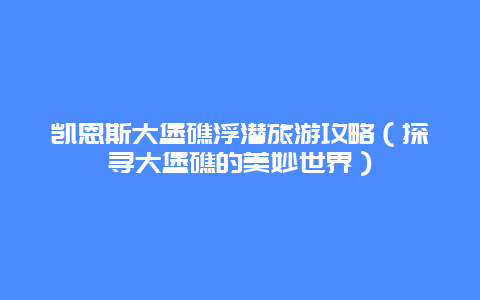 凯恩斯大堡礁浮潜旅游攻略（探寻大堡礁的美妙世界）